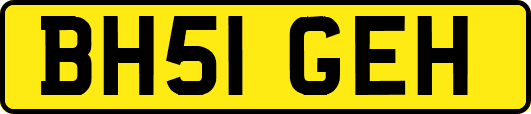 BH51 GEH